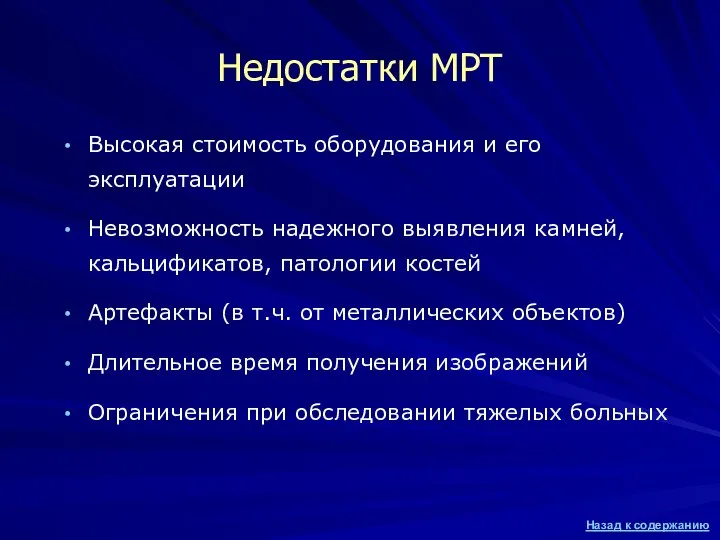 Недостатки МРТ

• Высокая стоимость оборудования и его эксплуатации

• Невозможность надежного выявления камней, кальцификатов, патологии костей

• Артефакты (в т.ч. от металлических объектов)

• Длительное время получения изображений

• Ограничения при обследовании тяжелых больных

Назад к содержанию